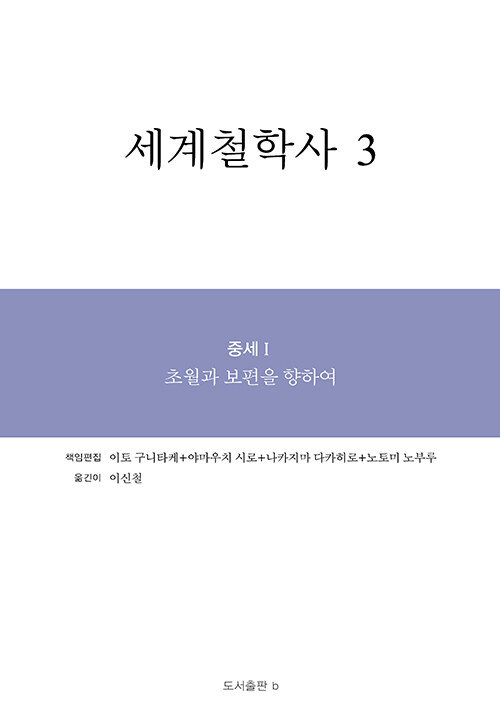 세계철학사 3

중세 I
초월과 보편을 향하여

책임편집 이토 구니타케+야마우치 시로+나카지마 다카히로+노토미 노부루
옮긴이 이신철

도서출판 b